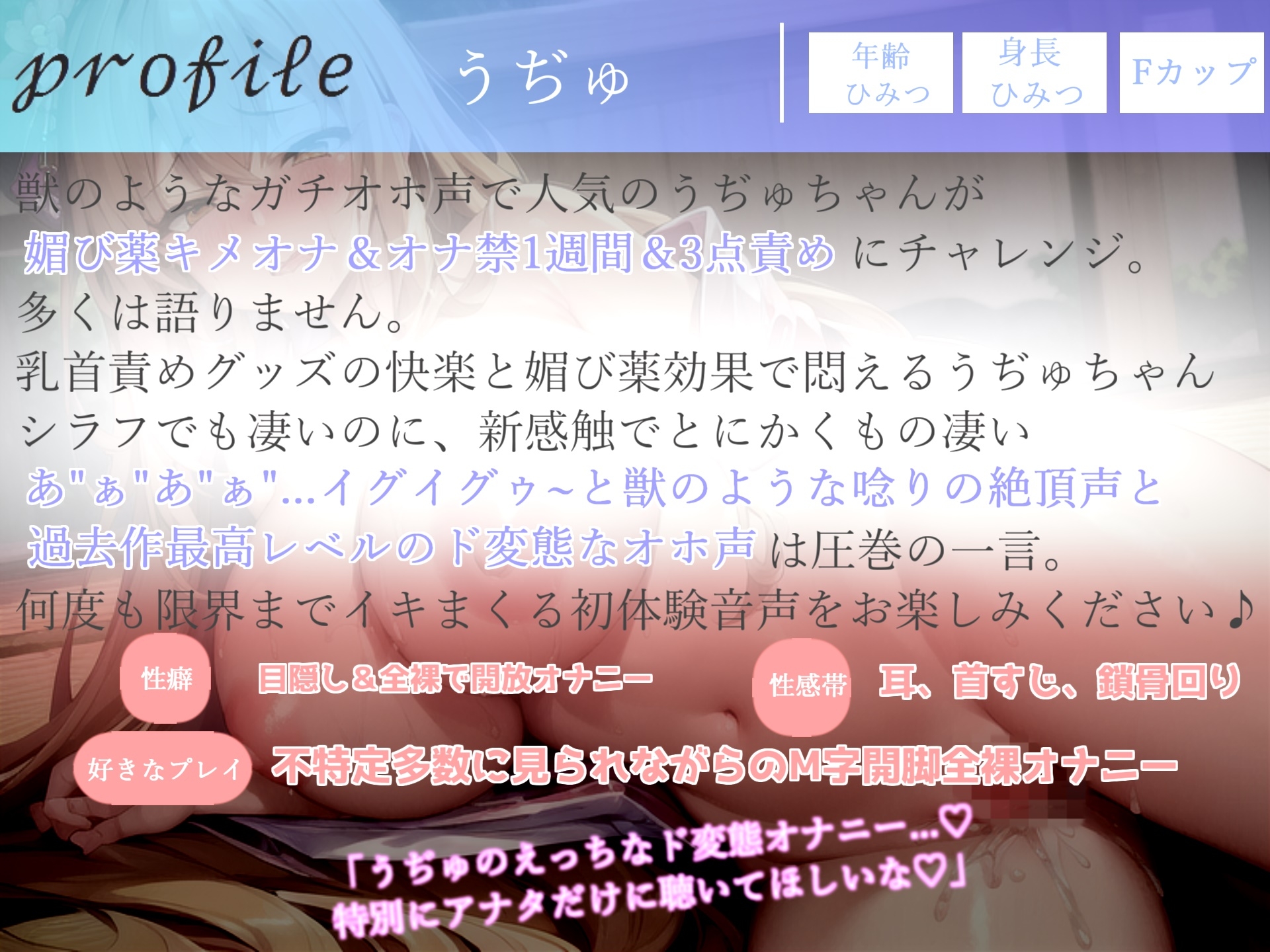 profile うぢゅ

年齢 ひみつ

身長 ひみつ

Fカップ

獣のようなガチオホ声で人気のうぢゅちゃんが
媚び薬キメオナ＆オナ禁1週間＆3点責め にチャレンジ。
多くは語りません。
乳首責めグッズの快楽と媚び薬効果で悶えるうぢゅちゃん
シラフでも凄いのに、新感触でとにかくもの凄い
あ"ぁ"あ"ぁ"...イグイグゥ~と獣のような唸りの絶頂声と
過去作最高レベルのド変態なオホ声 は圧巻の一言。
何度も限界までイキまくる初体験音声をお楽しみください♪

性癖 目隠し＆全裸で開放オナニー

性感帯 耳、首すじ、鎖骨回り

好きなプレイ 不特定多数に見られながらのM字開脚全裸オナニー

「うぢゅのえっちなド変態オナニー...♡
特別にアナタだけに聴いてほしいな♡」